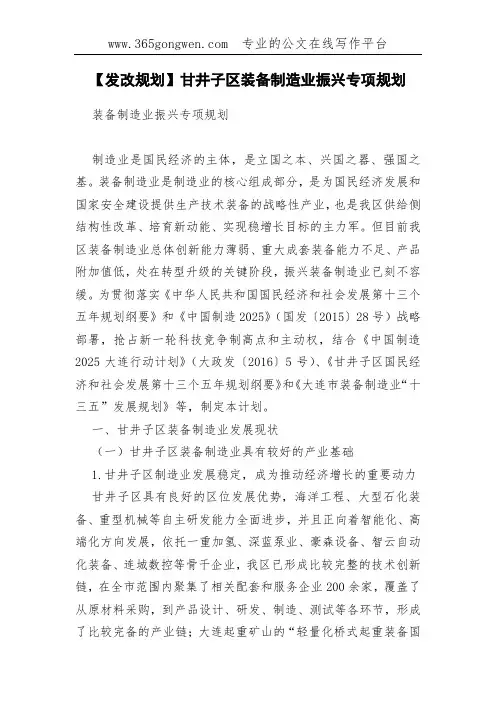 www.365gongwen.com 专业的公文在线写作平台

【发改规划】甘井子区装备制造业振兴专项规划

装备制造业振兴专项规划

制造业是国民经济的主体，是立国之本、兴国之器、强国之基。装备制造业是制造业的核心组成部分，是为国民经济发展和国家安全建设提供生产技术装备的战略性产业，也是我区供给侧结构性改革、培育新动能、实现稳增长目标的主力军。但目前我区装备制造业总体创新能力薄弱、重大成套装备能力不足、产品附加值低，处在转型升级的关键阶段，振兴装备制造业已刻不容缓。为贯彻落实《中华人民共和国国民经济和社会发展第十三个五年规划纲要》和《中国制造2025》（国发〔2015〕28号）战略部署，抢占新一轮科技竞争制高点和主动权，结合《中国制造2025大连行动计划》（大政发〔2016〕5号）、《甘井子区国民经济和社会发展第十三个五年规划纲要》和《大连市装备制造业“十三五”发展规划》等，制定本计划。

一、甘井子区装备制造业发展现状

（一）甘井子区装备制造业具有较好的产业基础

1.甘井子区制造业发展稳定，成为推动经济增长的重要动力

甘井子区具有良好的区位发展优势，海洋工程、大型石化装备、重型机械等自主研发能力全面进步，并且正向着智能化、高端化方向发展，依托一重加氢、深蓝泵业、豪森设备、智云自动化装备、连城数控等骨干企业，我区已形成比较完整的技术创新链，在全市范围内聚集了相关配套和服务企业200余家，覆盖了从原材料采购，到产品设计、研发、制造、测试等各环节，形成了比较完备的产业链；大连起重矿山的“轻量化桥式起重装备国